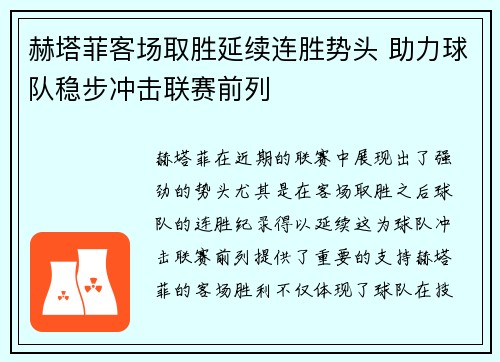 赫塔菲客场取胜延续连胜势头 助力球队稳步冲击联赛前列

赫塔菲在近期的联赛中展现出了强劲的势头尤其是在客场取胜之后球队的连胜纪录得以延续这为球队冲击联赛前列提供了重要的支持赫塔菲的客场胜利不仅体现了球队在技